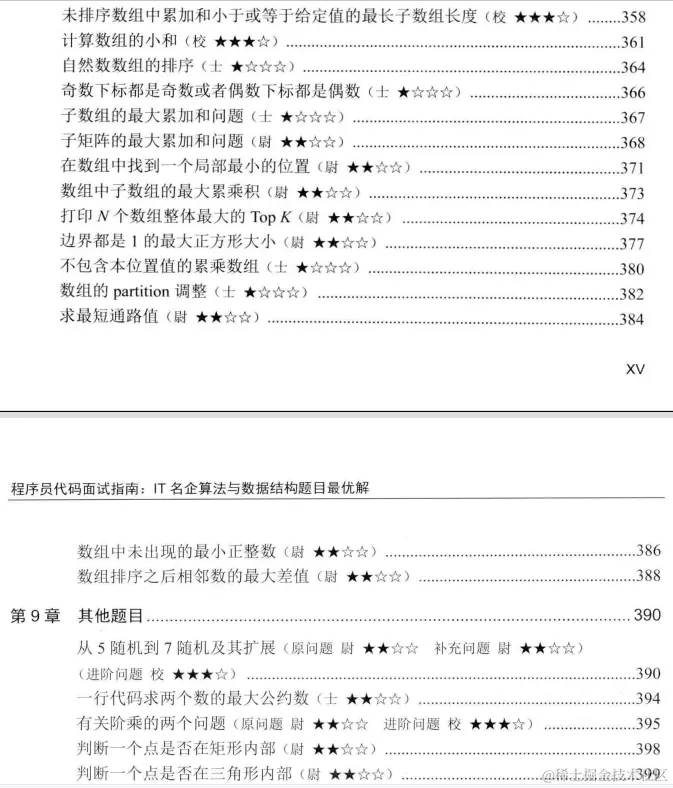 未排序数组中累加和小于或等于给定值的最长子数组长度（校 ★★★☆）........358
计算数组的小和（校 ★★★☆）........361
自然数数组的排序（士 ★☆☆☆）........364
奇数下标都是奇数或者偶数下标都是偶数（士 ★☆☆☆）........366
子数组的最大累加和问题（士 ★☆☆☆）........367
子矩阵的最大累加和问题（尉 ★★☆☆）........368
在数组中找到一个局部最小的位置（尉 ★★☆☆）........371
数组中子数组的最大累乘积（尉 ★★☆☆）........373
打印 $N$ 个数组整体最大的 Top $K$（尉 ★★☆☆）........374
边界都是 1 的最大正方形大小（尉 ★★☆☆）........377
不包含本位置值的累乘数组（士 ★☆☆☆）........380
数组的 partition 调整（士 ★☆☆☆）........382
求最短通路值（尉 ★★☆☆）........384

XV

程序员代码面试指南：IT 名企算法与数据结构题目最优解

数组中未出现的最小正整数（尉 ★★☆☆）........386
数组排序之后相邻数的最大差值（尉 ★★☆☆）........388
第 9 章 其他题目........390
从 5 随机到 7 随机及其扩展（原问题 尉 ★★☆☆ 补充问题 尉 ★★☆☆）（进阶问题 校 ★★★☆）........390
一行代码求两个数的最大公约数（士 ★★☆☆）........394
有关阶乘的两个问题（原问题 尉 ★★☆☆ 进阶问题 校 ★★★☆）........395
判断一个点是否在矩形内部（尉 ★★☆☆）........398
判断一个点是否在三角形内部（尉 ★★☆☆）........399

@稀土掘金技术社区